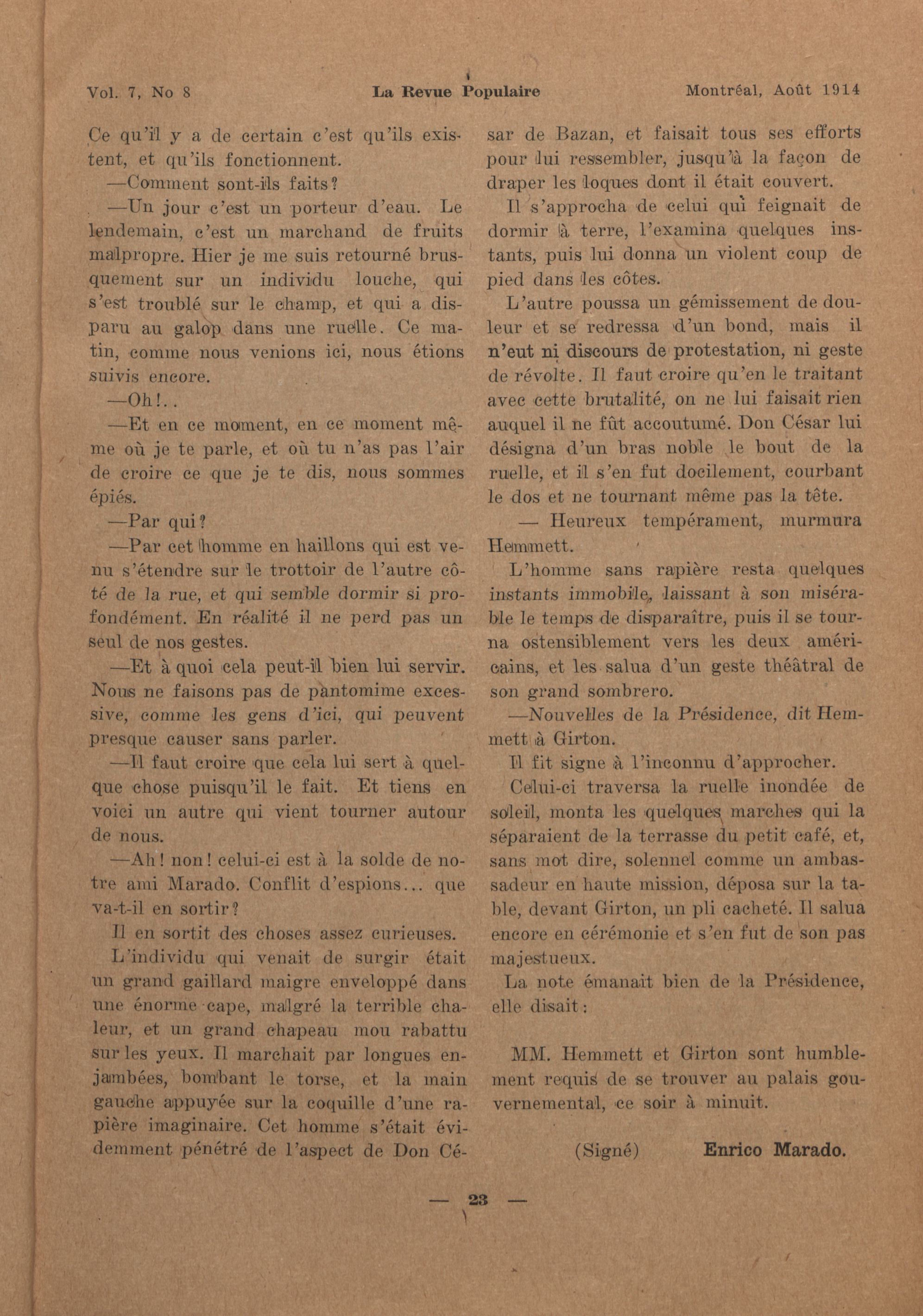 Vol. 7, No 8 La Revue Populaire Montréal, Août 1914

Ce qu'il y a de certain c'est qu'ils existent, et qu'ils fonctionnent.

—Comment sont-ils faits?

—Un jour c'est un porteur d'eau. Le lendemain, c'est un marchand de fruits malpropre. Hier je me suis retourné brusquement sur un individu louche, qui s'est troublé sur le champ, et qui a disparu au galop dans une ruelle. Ce matin, comme nous venions ici, nous étions suivis encore.

—Oh!..

—Et en ce moment, en ce moment même où je te parle, et où tu n'as pas l'air de croire ce que je te dis, nous sommes épiés.

—Par qui?

—Par cet homme en haillons qui est venu s'étendre sur le trottoir de l'autre côté de la rue, et qui semble dormir si profondément. En réalité il ne perd pas un seul de nos gestes.

—Et à quoi cela peut-il bien lui servir. Nous ne faisons pas de pantomime excessive, comme les gens d'ici, qui peuvent presque causer sans parler.

—Il faut croire que cela lui sert à quelque chose puisqu'il le fait. Et tiens en voici un autre qui vient tourner autour de nous.

—Ah! non! celui-ci est à la solde de notre ami Marado. Conflit d'espions... que va-t-il en sortir?

Il en sortit des choses assez curieuses.

L'individu qui venait de surgir était un grand gaillard maigre enveloppé dans une énorme cape, malgré la terrible chaleur, et un grand chapeau mou rabattu sur les yeux. Il marchait par longues enjambées, bombant le torse, et la main gauche appuyée sur la coquille d'une rapière imaginaire. Cet homme s'était évidemment pénétré de l'aspect de Don César de Bazan, et faisait tous ses efforts pour lui ressembler, jusqu'à la façon de draper les loques dont il était couvert.

Il s'approcha de celui qui feignait de dormir à terre, l'examina quelques instants, puis lui donna un violent coup de pied dans les côtes.

L'autre poussa un gémissement de douleur et se redressa d'un bond, mais il n'eut ni discours de protestation, ni geste de révolte. Il faut croire qu'en le traitant avec cette brutalité, on ne lui faisait rien auquel il ne fût accoutumé. Don César lui désigna d'un bras noble le bout de la ruelle, et il s'en fut docilement, courbant le dos et ne tournant même pas la tête.

— Heureux tempérament, murmura Hemmett.

L'homme sans rapière resta quelques instants immobile, laissant à son misérable le temps de disparaître, puis il se tourna ostensiblement vers les deux américains, et les salua d'un geste théâtral de son grand sombrero.

—Nouvelles de la Présidence, dit Hemmett à Girton.

Il fit signe à l'inconnu d'approcher.

Celui-ci traversa la ruelle inondée de soleil, monta les quelques marches qui la séparaient de la terrasse du petit café, et, sans mot dire, solennel comme un ambassadeur en haute mission, déposa sur la table, devant Girton, un pli cacheté. Il salua encore en cérémonie et s'en fut de son pas majestueux.

La note émanait bien de la Présidence, elle disait:

MM. Hemmett et Girton sont humblement requis de se trouver au palais gouvernemental, ce soir à minuit.

(Signé) Enrico Marado.

— 23 —